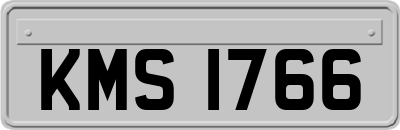 KMS 1766